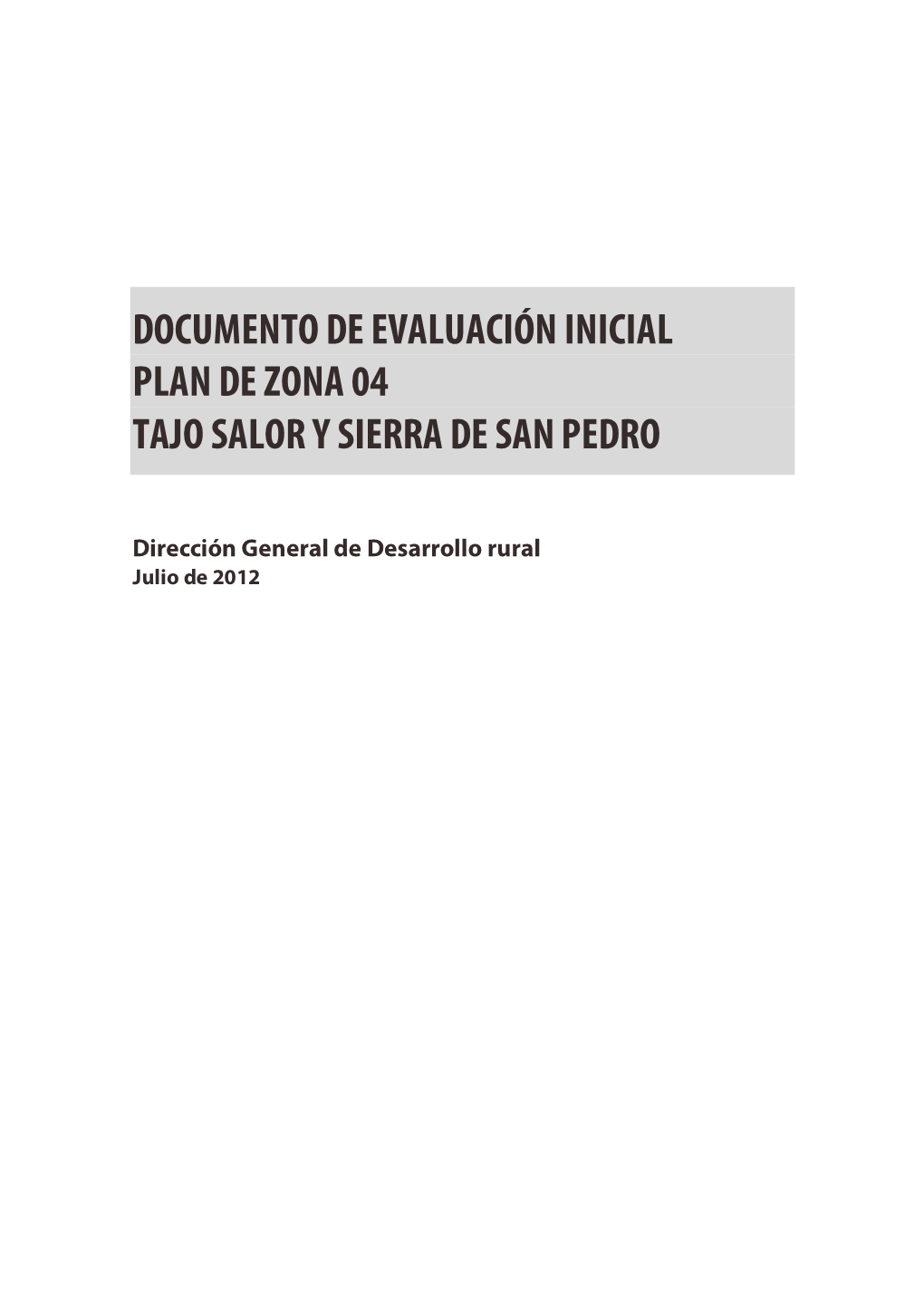 DOCUMENTO DE EVALUACIÓN INICIAL
PLAN DE ZONA 04
TAJO SALOR Y SIERRA DE SAN PEDRO

Dirección General de Desarrollo rural
Julio de 2012